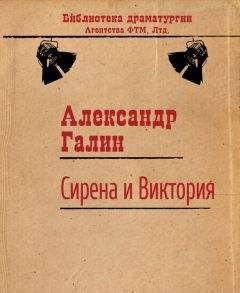 Библиотека драматургии
Агентства ФТМ, Лтд.

Александр
Галин

Сирена и Виктория